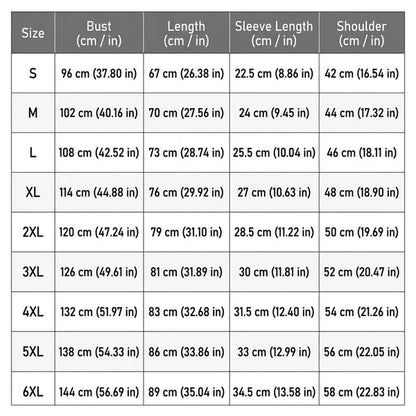 | Size | Bust (cm / in) | Length (cm / in) | Sleeve Length (cm / in) | Shoulder (cm / in) |
|---|---|---|---|---|
| S | 96 cm (37.80 in) | 67 cm (26.38 in) | 22.5 cm (8.86 in) | 42 cm (16.54 in) |
| M | 102 cm (40.16 in) | 70 cm (27.56 in) | 24 cm (9.45 in) | 44 cm (17.32 in) |
| L | 108 cm (42.52 in) | 73 cm (28.74 in) | 25.5 cm (10.04 in) | 46 cm (18.11 in) |
| XL | 114 cm (44.88 in) | 76 cm (29.92 in) | 27 cm (10.63 in) | 48 cm (18.90 in) |
| 2XL | 120 cm (47.24 in) | 79 cm (31.10 in) | 28.5 cm (11.22 in) | 50 cm (19.69 in) |
| 3XL | 126 cm (49.61 in) | 81 cm (31.89 in) | 30 cm (11.81 in) | 52 cm (20.47 in) |
| 4XL | 132 cm (51.97 in) | 83 cm (32.68 in) | 31.5 cm (12.40 in) | 54 cm (21.26 in) |
| 5XL | 138 cm (54.33 in) | 86 cm (33.86 in) | 33 cm (12.99 in) | 56 cm (22.05 in) |
| 6XL | 144 cm (56.69 in) | 89 cm (35.04 in) | 34.5 cm (13.58 in) | 58 cm (22.83 in) |